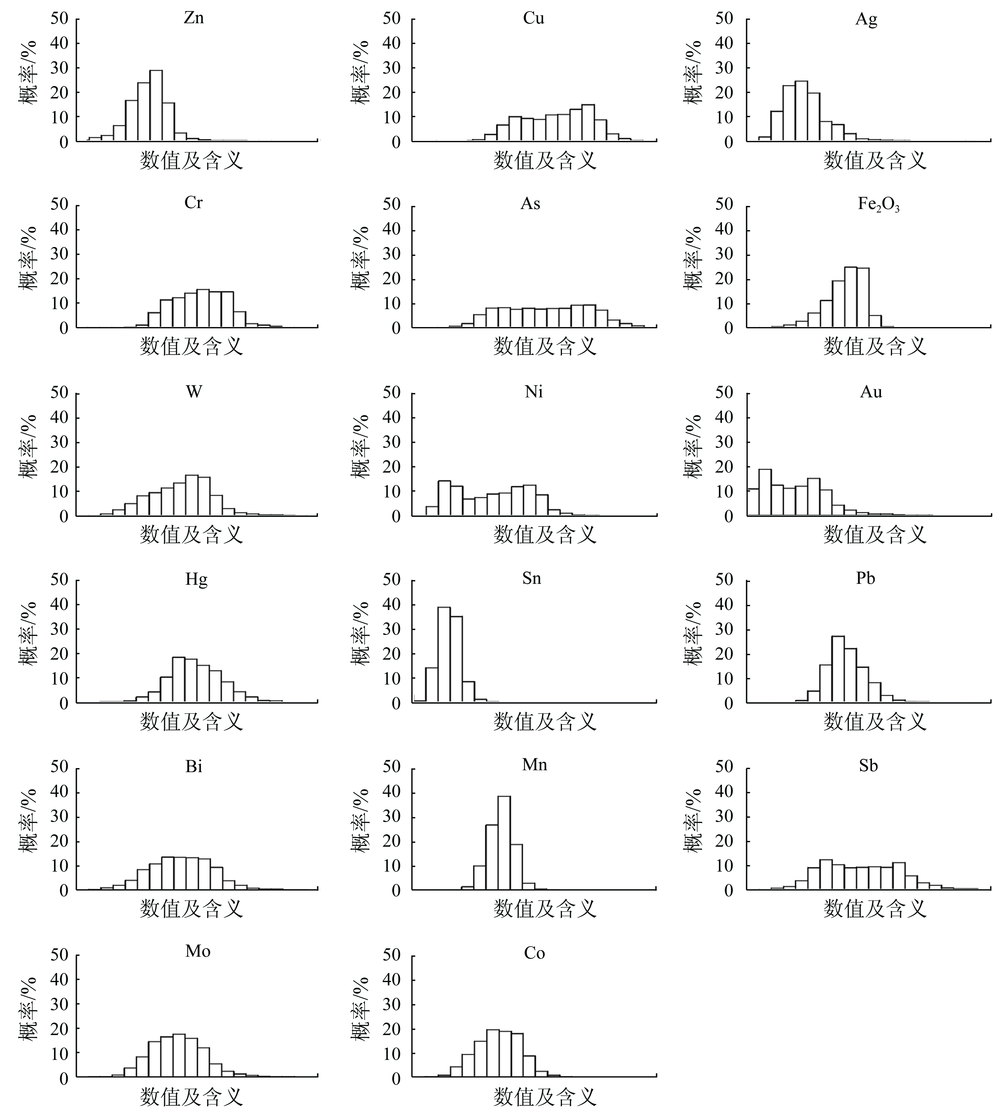 Zn
50
40
30
20
10
0
概率/%
数值及含义

Cu
50
40
30
20
10
0
概率/%
数值及含义

Ag
50
40
30
20
10
0
概率/%
数值及含义

Cr
50
40
30
20
10
0
概率/%
数值及含义

As
50
40
30
20
10
0
概率/%
数值及含义

$Fe_2O_3$
50
40
30
20
10
0
概率/%
数值及含义

W
50
40
30
20
10
0
概率/%
数值及含义

Ni
50
40
30
20
10
0
概率/%
数值及含义

Au
50
40
30
20
10
0
概率/%
数值及含义

Hg
50
40
30
20
10
0
概率/%
数值及含义

Sn
50
40
30
20
10
0
概率/%
数值及含义

Pb
50
40
30
20
10
0
概率/%
数值及含义

Bi
50
40
30
20
10
0
概率/%
数值及含义

Mn
50
40
30
20
10
0
概率/%
数值及含义

Sb
50
40
30
20
10
0
概率/%
数值及含义

Mo
50
40
30
20
10
0
概率/%
数值及含义

Co
50
40
30
20
10
0
概率/%
数值及含义